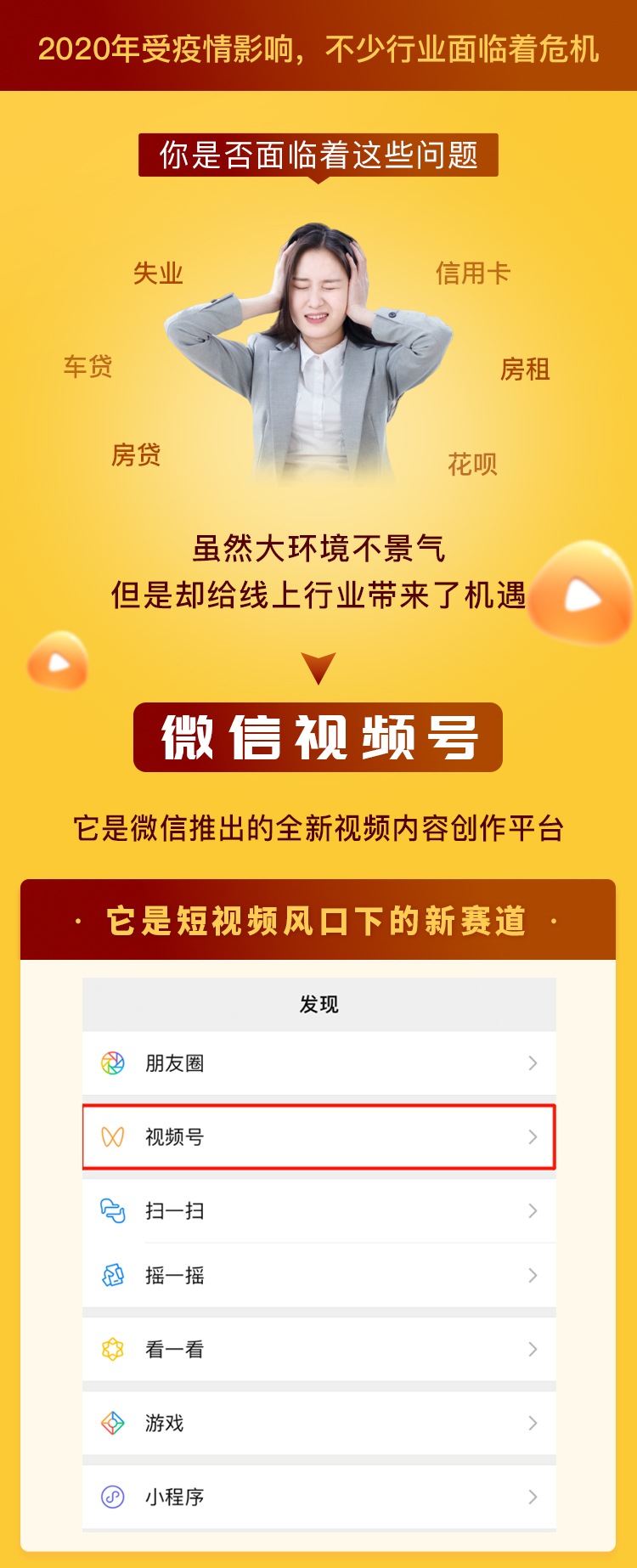 2020年受疫情影响，不少行业面临着危机

你是否面临着这些问题

失业

信用卡

车贷

房租

房贷

花呗

虽然大环境不景气
但是却给线上行业带来了机遇

微信视频号

它是微信推出的全新视频内容创作平台

· 它是短视频风口下的新赛道 ·

发现

朋友圈

视频号

扫一扫

摇一摇

看一看

游戏

小程序